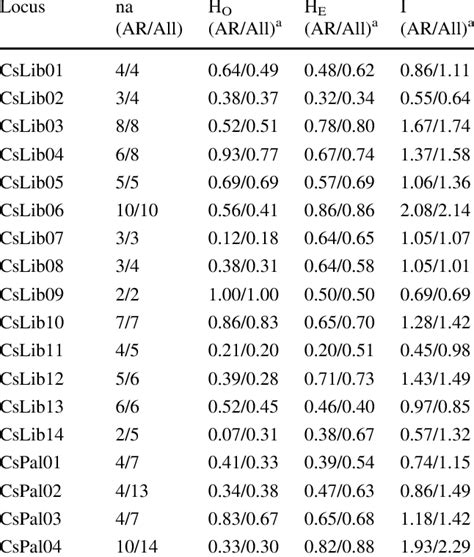 | Locus | na (AR/All) | $H_O$ (AR/All)$^{a}$ | $H_E$ (AR/All)$^{a}$ | I (AR/All)$^{a}$ |
|---|---|---|---|---|
| CsLib01 | 4/4 | 0.64/0.49 | 0.48/0.62 | 0.86/1.11 |
| CsLib02 | 3/4 | 0.38/0.37 | 0.32/0.34 | 0.55/0.64 |
| CsLib03 | 8/8 | 0.52/0.51 | 0.78/0.80 | 1.67/1.74 |
| CsLib04 | 6/8 | 0.93/0.77 | 0.67/0.74 | 1.37/1.58 |
| CsLib05 | 5/5 | 0.69/0.69 | 0.57/0.69 | 1.06/1.36 |
| CsLib06 | 10/10 | 0.56/0.41 | 0.86/0.86 | 2.08/2.14 |
| CsLib07 | 3/3 | 0.12/0.18 | 0.64/0.65 | 1.05/1.07 |
| CsLib08 | 3/4 | 0.38/0.31 | 0.64/0.58 | 1.05/1.01 |
| CsLib09 | 2/2 | 1.00/1.00 | 0.50/0.50 | 0.69/0.69 |
| CsLib10 | 7/7 | 0.86/0.83 | 0.65/0.70 | 1.28/1.42 |
| CsLib11 | 4/5 | 0.21/0.20 | 0.20/0.51 | 0.45/0.98 |
| CsLib12 | 5/6 | 0.39/0.28 | 0.71/0.73 | 1.43/1.49 |
| CsLib13 | 6/6 | 0.52/0.45 | 0.46/0.40 | 0.97/0.85 |
| CsLib14 | 2/5 | 0.07/0.31 | 0.38/0.67 | 0.57/1.32 |
| CsPal01 | 4/7 | 0.41/0.33 | 0.39/0.54 | 0.74/1.15 |
| CsPal02 | 4/13 | 0.34/0.38 | 0.47/0.63 | 0.86/1.49 |
| CsPal03 | 4/7 | 0.83/0.67 | 0.65/0.68 | 1.18/1.42 |
| CsPal04 | 10/14 | 0.33/0.30 | 0.82/0.88 | 1.93/2.29 |